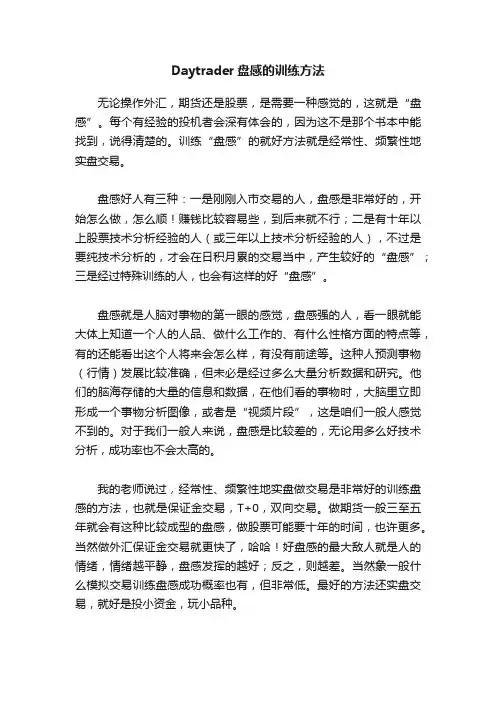 Daytrader 盘感的训练方法

无论操作外汇，期货还是股票，是需要一种感觉的，这就是“盘感”。每个有经验的投机者会深有体会的，因为这不是那个书本中能找到，说得清楚的。训练“盘感”的就好方法就是经常性、频繁性地实盘交易。

盘感好人有三种：一是刚刚入市交易的人，盘感是非常好的，开始怎么做，怎么顺！赚钱比较容易些，到后来就不行；二是有十年以上股票技术分析经验的人（或三年以上技术分析经验的人），不过是要纯技术分析的，才会在日积月累的交易当中，产生较好的“盘感”；三是经过特殊训练的人，也会有这样的好“盘感”。

盘感就是人脑对事物的第一眼的感觉，盘感强的人，看一眼就能大体上知道一个人的人品、做什么工作的、有什么性格方面的特点等，有的还能看出这个人将来会怎么样，有没有前途等。这种人预测事物（行情）发展比较准确，但未必是经过多么大量分析数据和研究。他们的脑海存储的大量的信息和数据，在他们看的事物时，大脑里立即形成一个事物分析图像，或者是“视频片段”，这是咱们一般人感觉不到的。对于我们一般人来说，盘感是比较差的，无论用多么好技术分析，成功率也不会太高的。

我的老师说过，经常性、频繁性地实盘做交易是非常好的训练盘感的方法，也就是保证金交易，T+0，双向交易。做期货一般三至五年就会有这种比较成型的盘感，做股票可能要十年的时间，也许更多。当然做外汇保证金交易就更快了，哈哈！好盘感的最大敌人就是人的情绪，情绪越平静，盘感发挥的越好；反之，则越差。当然象一般什么模拟交易训练盘感成功概率也有，但非常低。最好的方法还实盘交易，就好是投小资金，玩小品种。